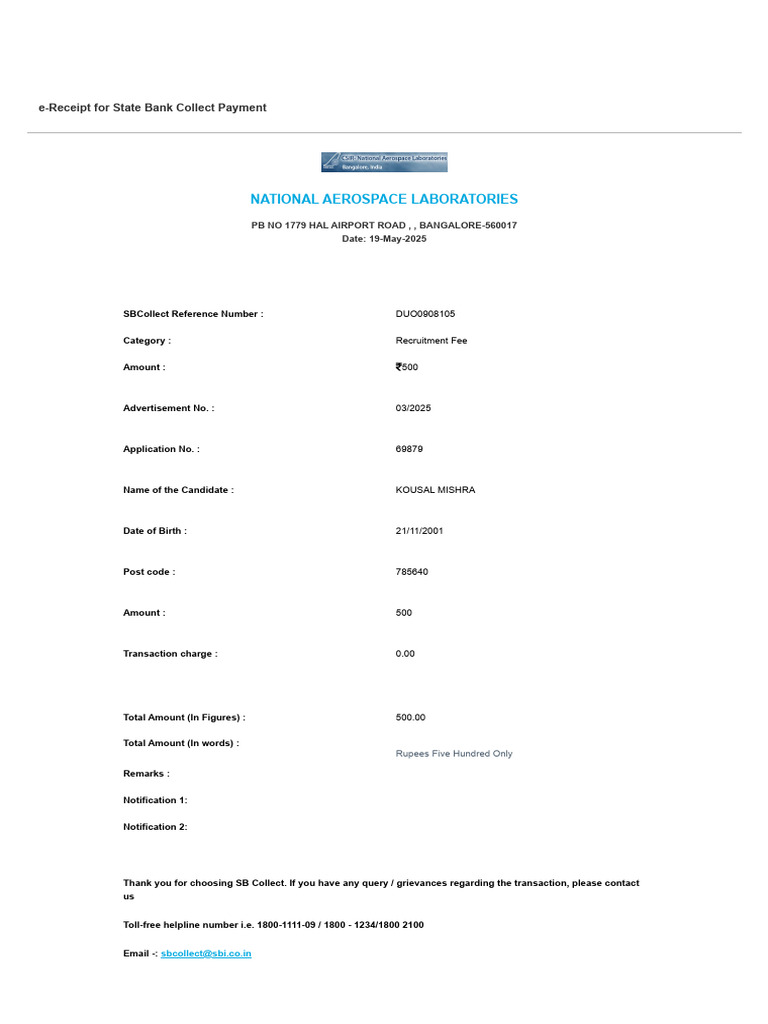 e-Receipt for State Bank Collect Payment

CSIR- National Aerospace Laboratories
Bangalore, India

NATIONAL AEROSPACE LABORATORIES

PB NO 1779 HAL AIRPORT ROAD , , BANGALORE-560017
Date: 19-May-2025

| | |
|---|---|
| SBCollect Reference Number : | DUO0908105 |
| Category : | Recruitment Fee |
| Amount : | ₹500 |
| Advertisement No. : | 03/2025 |
| Application No. : | 69879 |
| Name of the Candidate : | KOUSAL MISHRA |
| Date of Birth : | 21/11/2001 |
| Post code : | 785640 |
| Amount : | 500 |
| Transaction charge : | 0.00 |
| Total Amount (In Figures) : | 500.00 |
| Total Amount (In words) : | Rupees Five Hundred Only |
| Remarks : | |
| Notification 1: | |
| Notification 2: | |

Thank you for choosing SB Collect. If you have any query / grievances regarding the transaction, please contact us

Toll-free helpline number i.e. 1800-1111-09 / 1800 - 1234/1800 2100

Email -: sbcollect@sbi.co.in